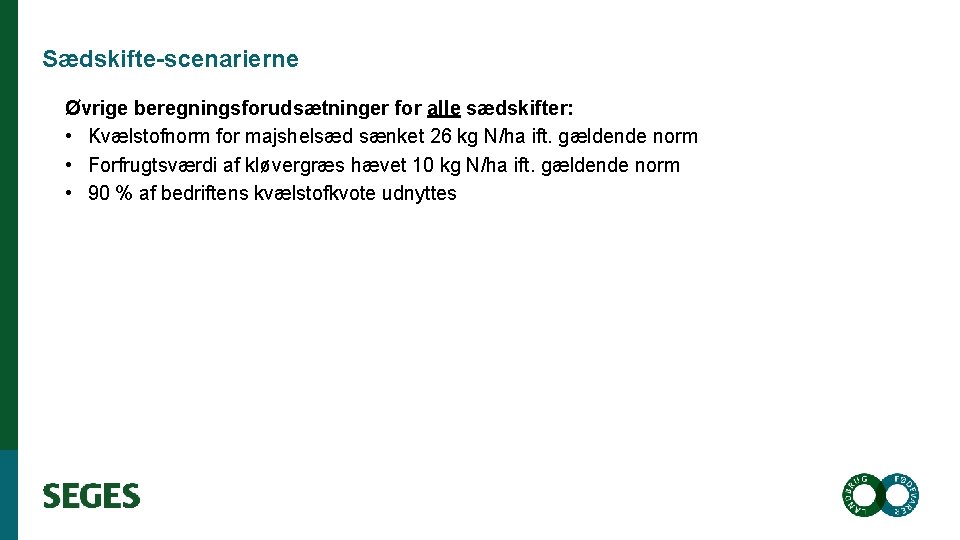 Sædskifte-scenarierne

Øvrige beregningsforudsætninger for alle sædskifter:
• Kvælstofnorm for majshelsæd sænket 26 kg N/ha ift. gældende norm
• Forfrugtsværdi af kløvergræs hævet 10 kg N/ha ift. gældende norm
• 90 % af bedriftens kvælstofkvote udnyttes

SEGES